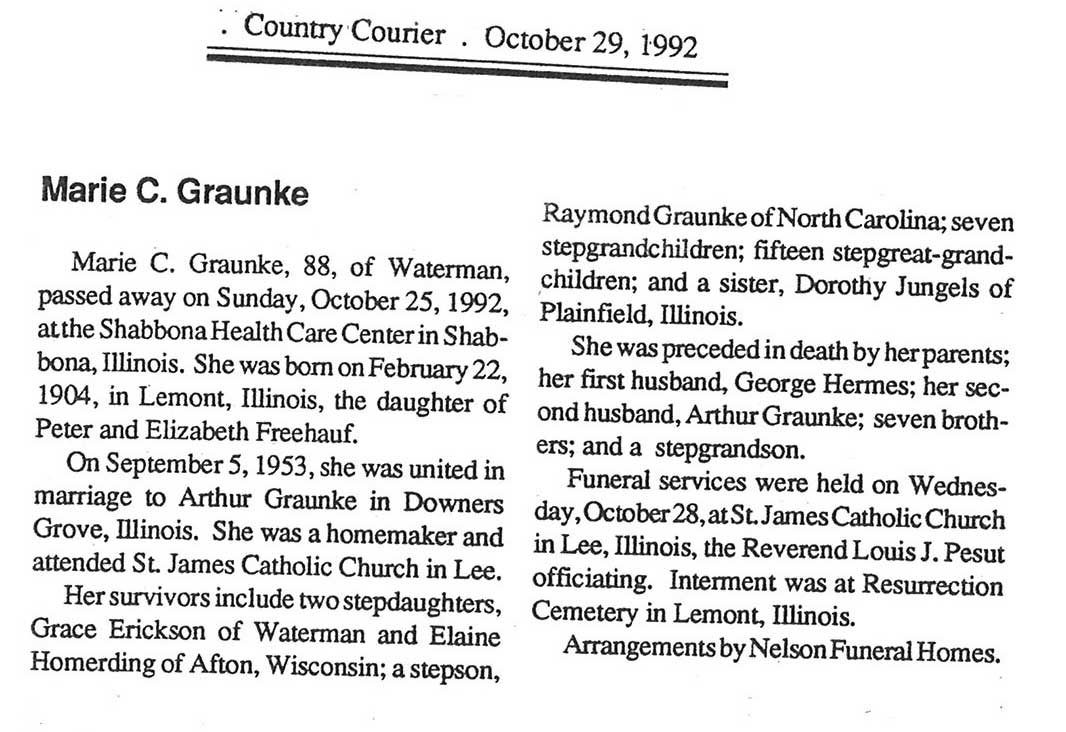 . Country Courier . October 29, 1992

Marie C. Graunke

Marie C. Graunke, 88, of Waterman, passed away on Sunday, October 25, 1992, at the Shabbona Health Care Center in Shabbona, Illinois. She was born on February 22, 1904, in Lemont, Illinois, the daughter of Peter and Elizabeth Freehauf.

On September 5, 1953, she was united in marriage to Arthur Graunke in Downers Grove, Illinois. She was a homemaker and attended St. James Catholic Church in Lee.

Her survivors include two stepdaughters, Grace Erickson of Waterman and Elaine Homerding of Afton, Wisconsin; a stepson, Raymond Graunke of North Carolina; seven stepgrandchildren; fifteen stepgreat-grandchildren; and a sister, Dorothy Jungels of Plainfield, Illinois.

She was preceded in death by her parents; her first husband, George Hermes; her second husband, Arthur Graunke; seven brothers; and a stepgrandson.

Funeral services were held on Wednesday, October 28, at St. James Catholic Church in Lee, Illinois, the Reverend Louis J. Pesut officiating. Interment was at Resurrection Cemetery in Lemont, Illinois.

Arrangements by Nelson Funeral Homes.